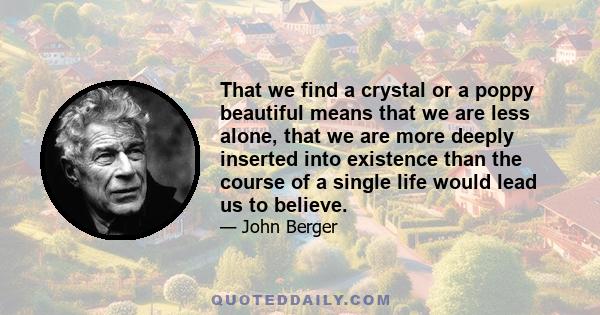 That we find a crystal or a poppy beautiful means that we are less alone, that we are more deeply inserted into existence than the course of a single life would lead us to believe.

— John Berger

QUOTEDDAILY.COM